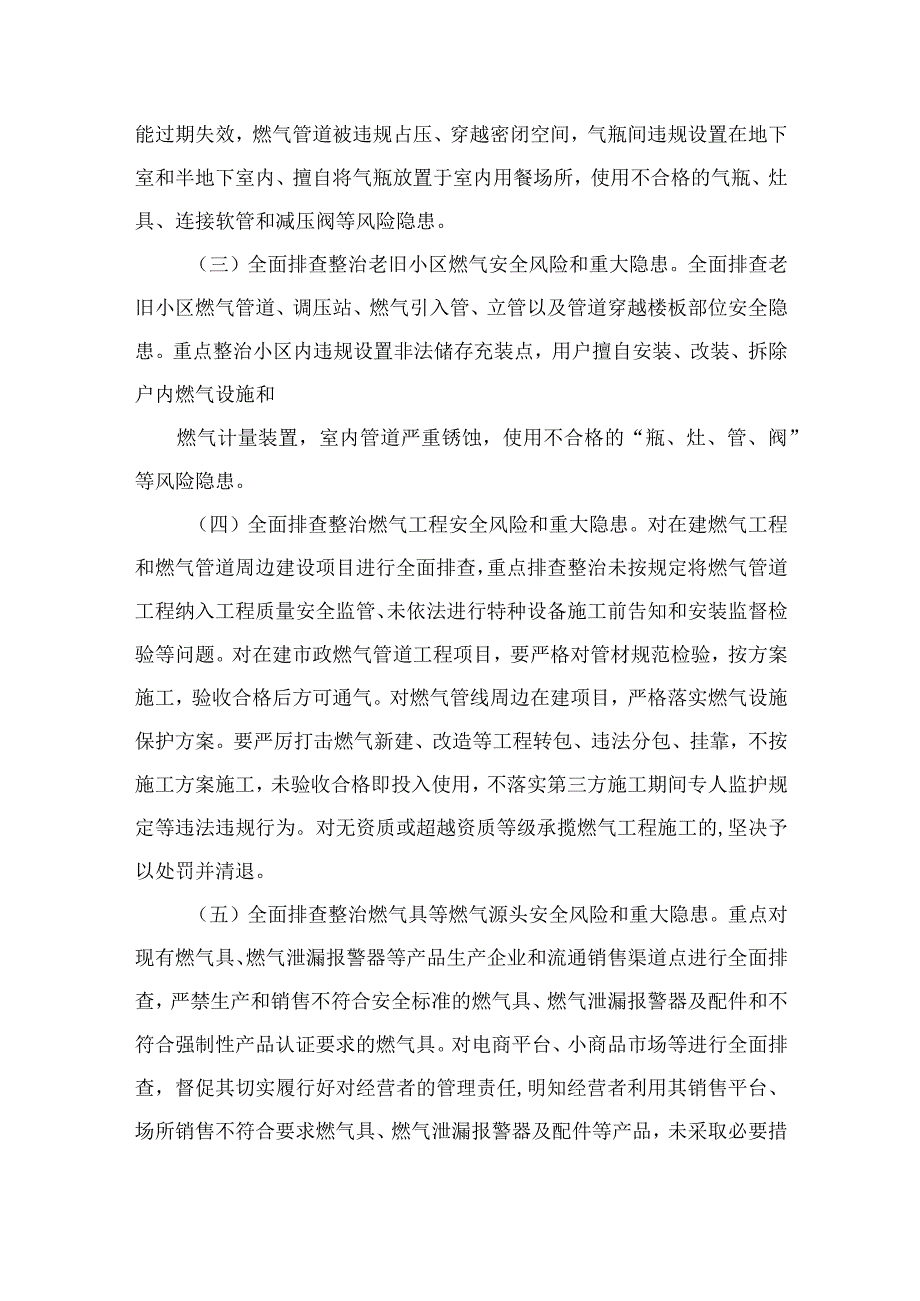 能过期失效，燃气管道被违规占压、穿越密闭空间，气瓶间违规设置在地下室和半地下室内、擅自将气瓶放置于室内用餐场所，使用不合格的气瓶、灶具、连接软管和减压阀等风险隐患。

（三）全面排查整治老旧小区燃气安全风险和重大隐患。全面排查老旧小区燃气管道、调压站、燃气引入管、立管以及管道穿越楼板部位安全隐患。重点整治小区内违规设置非法储存充装点，用户擅自安装、改装、拆除户内燃气设施和

燃气计量装置，室内管道严重锈蚀，使用不合格的“瓶、灶、管、阀”等风险隐患。

（四）全面排查整治燃气工程安全风险和重大隐患。对在建燃气工程和燃气管道周边建设项目进行全面排查，重点排查整治未按规定将燃气管道工程纳入工程质量安全监管、未依法进行特种设备施工前告知和安装监督检验等问题。对在建市政燃气管道工程项目，要严格对管材规范检验，按方案施工，验收合格后方可通气。对燃气管线周边在建项目，严格落实燃气设施保护方案。要严厉打击燃气新建、改造等工程转包、违法分包、挂靠，不按施工方案施工，未验收合格即投入使用，不落实第三方施工期间专人监护规定等违法违规行为。对无资质或超越资质等级承揽燃气工程施工的,坚决予以处罚并清退。

（五）全面排查整治燃气具等燃气源头安全风险和重大隐患。重点对现有燃气具、燃气泄漏报警器等产品生产企业和流通销售渠道点进行全面排查，严禁生产和销售不符合安全标准的燃气具、燃气泄漏报警器及配件和不符合强制性产品认证要求的燃气具。对电商平台、小商品市场等进行全面排查，督促其切实履行好对经营者的管理责任，明知经营者利用其销售平台、场所销售不符合要求燃气具、燃气泄漏报警器及配件等产品，未采取必要措